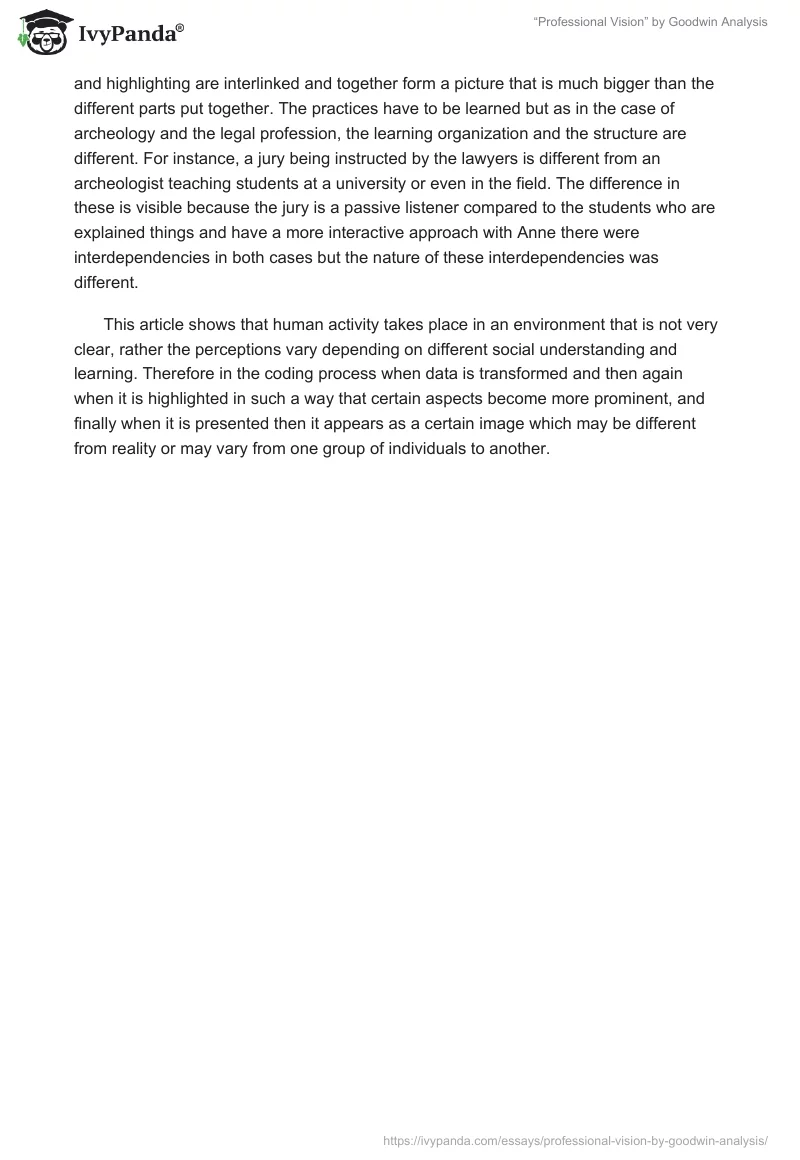 IvyPanda®

“Professional Vision” by Goodwin Analysis

and highlighting are interlinked and together form a picture that is much bigger than the different parts put together. The practices have to be learned but as in the case of archeology and the legal profession, the learning organization and the structure are different. For instance, a jury being instructed by the lawyers is different from an archeologist teaching students at a university or even in the field. The difference in these is visible because the jury is a passive listener compared to the students who are explained things and have a more interactive approach with Anne there were interdependencies in both cases but the nature of these interdependencies was different.

This article shows that human activity takes place in an environment that is not very clear, rather the perceptions vary depending on different social understanding and learning. Therefore in the coding process when data is transformed and then again when it is highlighted in such a way that certain aspects become more prominent, and finally when it is presented then it appears as a certain image which may be different from reality or may vary from one group of individuals to another.

https://ivypanda.com/essays/professional-vision-by-goodwin-analysis/